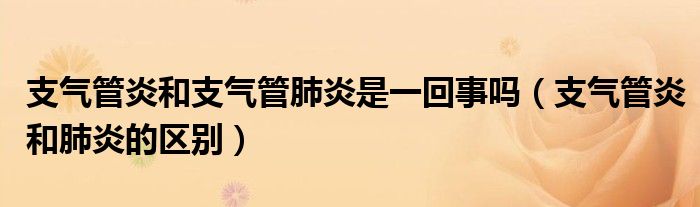 支气管炎和支气管肺炎是一回事吗（支气管炎和肺炎的区别）